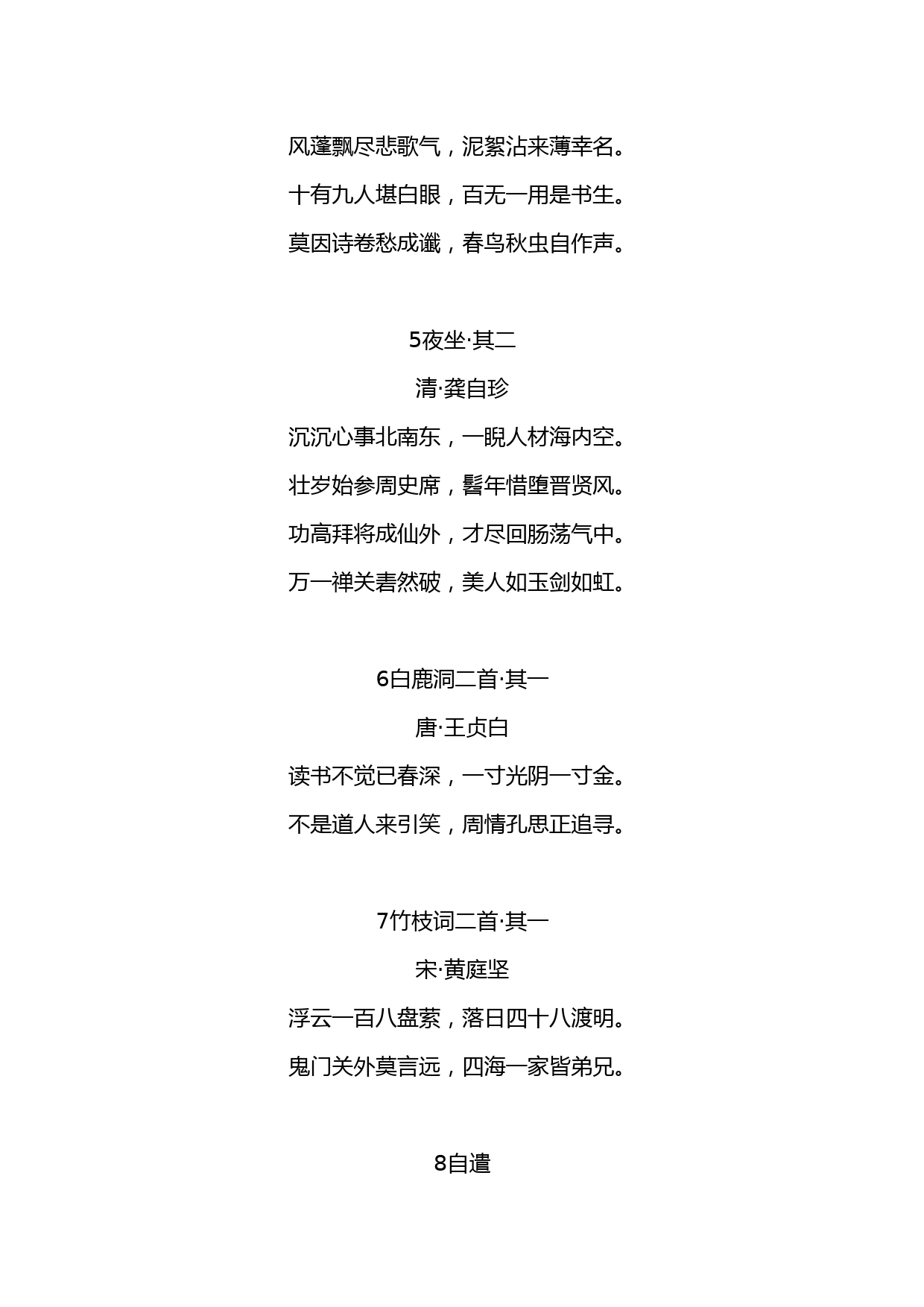 风蓬飘尽悲歌气，泥絮沾来薄幸名。

十有九人堪白眼，百无一用是书生。

莫因诗卷愁成谶，春鸟秋虫自作声。

5夜坐·其二

清·龚自珍

沉沉心事北南东，一睨人材海内空。

壮岁始参周史席，髫年惜堕晋贤风。

功高拜将成仙外，才尽回肠荡气中。

万一禅关砉然破，美人如玉剑如虹。

6白鹿洞二首·其一

唐·王贞白

读书不觉已春深，一寸光阴一寸金。

不是道人来引笑，周情孔思正追寻。

7竹枝词二首·其一

宋·黄庭坚

浮云一百八盘萦，落日四十八渡明。

鬼门关外莫言远，四海一家皆弟兄。

8自遣